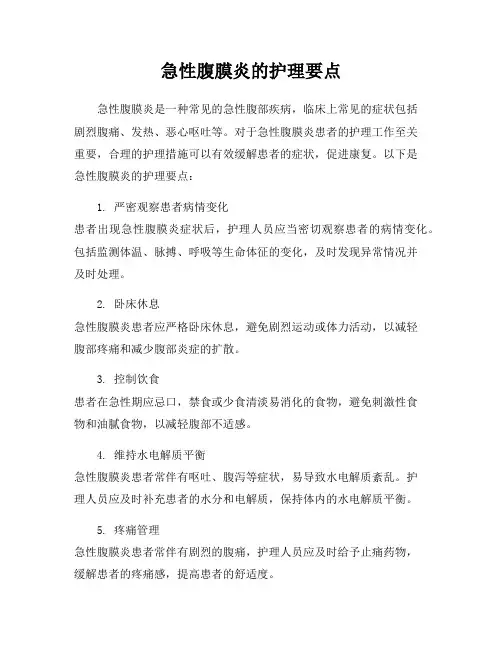 急性腹膜炎的护理要点

急性腹膜炎是一种常见的急性腹部疾病，临床上常见的症状包括剧烈腹痛、发热、恶心呕吐等。对于急性腹膜炎患者的护理工作至关重要，合理的护理措施可以有效缓解患者的症状，促进康复。以下是急性腹膜炎的护理要点：

1. 严密观察患者病情变化
患者出现急性腹膜炎症状后，护理人员应当密切观察患者的病情变化。包括监测体温、脉搏、呼吸等生命体征的变化，及时发现异常情况并及时处理。

2. 卧床休息
急性腹膜炎患者应严格卧床休息，避免剧烈运动或体力活动，以减轻腹部疼痛和减少腹部炎症的扩散。

3. 控制饮食
患者在急性期应忌口，禁食或少食清淡易消化的食物，避免刺激性食物和油腻食物，以减轻腹部不适感。

4. 维持水电解质平衡
急性腹膜炎患者常伴有呕吐、腹泻等症状，易导致水电解质紊乱。护理人员应及时补充患者的水分和电解质，保持体内的水电解质平衡。

5. 疼痛管理
急性腹膜炎患者常伴有剧烈的腹痛，护理人员应及时给予止痛药物，缓解患者的疼痛感，提高患者的舒适度。